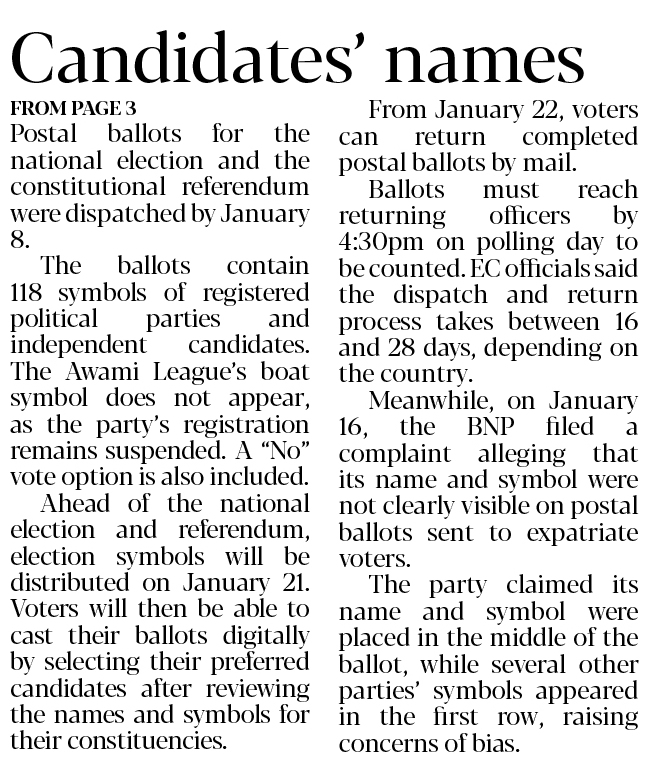 Candidates' names

FROM PAGE 3

Postal ballots for the national election and the constitutional referendum were dispatched by January 8.

The ballots contain 118 symbols of registered political parties and independent candidates. The Awami League's boat symbol does not appear, as the party's registration remains suspended. A "No" vote option is also included.

Ahead of the national election and referendum, election symbols will be distributed on January 21. Voters will then be able to cast their ballots digitally by selecting their preferred candidates after reviewing the names and symbols for their constituencies.

From January 22, voters can return completed postal ballots by mail.

Ballots must reach returning officers by 4:30pm on polling day to be counted. EC officials said the dispatch and return process takes between 16 and 28 days, depending on the country.

Meanwhile, on January 16, the BNP filed a complaint alleging that its name and symbol were not clearly visible on postal ballots sent to expatriate voters.

The party claimed its name and symbol were placed in the middle of the ballot, while several other parties' symbols appeared in the first row, raising concerns of bias.